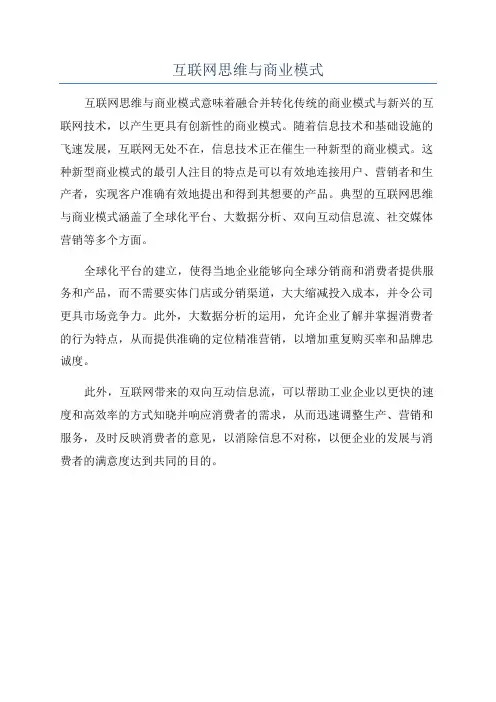 互联网思维与商业模式

互联网思维与商业模式意味着融合并转化传统的商业模式与新兴的互联网技术，以产生更具有创新性的商业模式。随着信息技术和基础设施的飞速发展，互联网无处不在，信息技术正在催生一种新型的商业模式。这种新型商业模式的最引人注目的特点是可以有效地连接用户、营销者和生产者，实现客户准确有效地提出和得到其想要的产品。典型的互联网思维与商业模式涵盖了全球化平台、大数据分析、双向互动信息流、社交媒体营销等多个方面。

全球化平台的建立，使得当地企业能够向全球分销商和消费者提供服务和产品，而不需要实体门店或分销渠道，大大缩减投入成本，并令公司更具市场竞争力。此外，大数据分析的运用，允许企业了解并掌握消费者的行为特点，从而提供准确的定位精准营销，以增加重复购买率和品牌忠诚度。

此外，互联网带来的双向互动信息流，可以帮助工业企业以更快的速度和高效率的方式知晓并响应消费者的需求，从而迅速调整生产、营销和服务，及时反映消费者的意见，以消除信息不对称，以便企业的发展与消费者的满意度达到共同的目的。